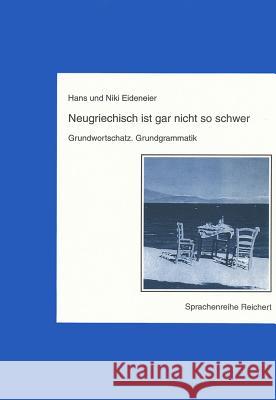 Hans und Niki Eideneier

Neugriechisch ist gar nicht so schwer

Grundwortschatz. Grundgrammatik

Sprachenreihe Reichert

Kraina Książek